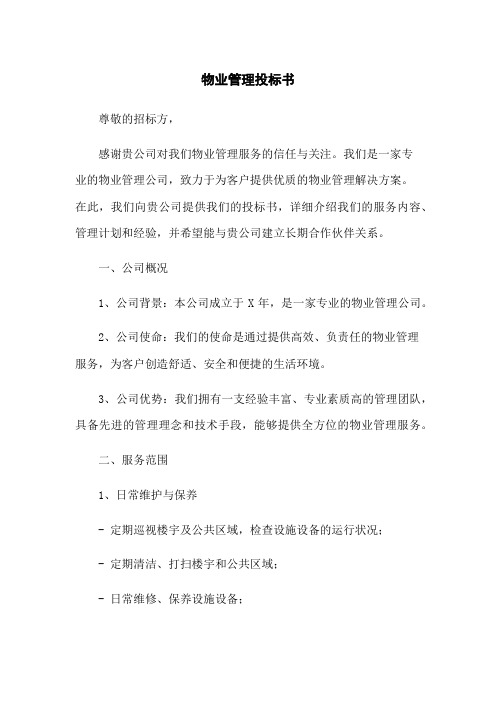 物业管理投标书

尊敬的招标方，

感谢贵公司对我们物业管理服务的信任与关注。我们是一家专业的物业管理公司，致力于为客户提供优质的物业管理解决方案。在此，我们向贵公司提供我们的投标书，详细介绍我们的服务内容、管理计划和经验，并希望能与贵公司建立长期合作伙伴关系。

一、公司概况

1、公司背景：本公司成立于 X 年，是一家专业的物业管理公司。

2、公司使命：我们的使命是通过提供高效、负责任的物业管理服务，为客户创造舒适、安全和便捷的生活环境。

3、公司优势：我们拥有一支经验丰富、专业素质高的管理团队，具备先进的管理理念和技术手段，能够提供全方位的物业管理服务。

二、服务范围

1、日常维护与保养

- 定期巡视楼宇及公共区域，检查设施设备的运行状况；

- 定期清洁、打扫楼宇和公共区域；

- 日常维修、保养设施设备；